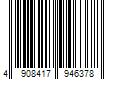 4 908417 946378